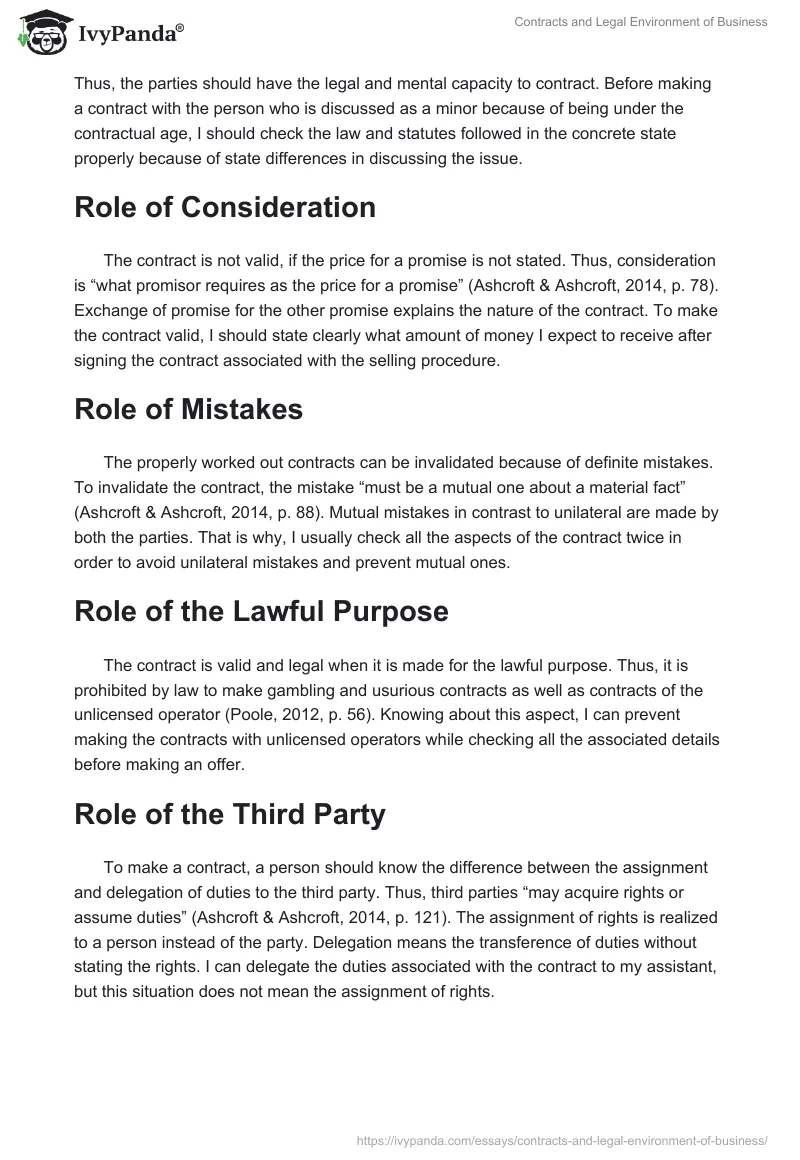 IvyPanda®

Contracts and Legal Environment of Business

Thus, the parties should have the legal and mental capacity to contract. Before making a contract with the person who is discussed as a minor because of being under the contractual age, I should check the law and statutes followed in the concrete state properly because of state differences in discussing the issue.

Role of Consideration

The contract is not valid, if the price for a promise is not stated. Thus, consideration is “what promisor requires as the price for a promise” (Ashcroft & Ashcroft, 2014, p. 78). Exchange of promise for the other promise explains the nature of the contract. To make the contract valid, I should state clearly what amount of money I expect to receive after signing the contract associated with the selling procedure.

Role of Mistakes

The properly worked out contracts can be invalidated because of definite mistakes. To invalidate the contract, the mistake “must be a mutual one about a material fact” (Ashcroft & Ashcroft, 2014, p. 88). Mutual mistakes in contrast to unilateral are made by both the parties. That is why, I usually check all the aspects of the contract twice in order to avoid unilateral mistakes and prevent mutual ones.

Role of the Lawful Purpose

The contract is valid and legal when it is made for the lawful purpose. Thus, it is prohibited by law to make gambling and usurious contracts as well as contracts of the unlicensed operator (Poole, 2012, p. 56). Knowing about this aspect, I can prevent making the contracts with unlicensed operators while checking all the associated details before making an offer.

Role of the Third Party

To make a contract, a person should know the difference between the assignment and delegation of duties to the third party. Thus, third parties “may acquire rights or assume duties” (Ashcroft & Ashcroft, 2014, p. 121). The assignment of rights is realized to a person instead of the party. Delegation means the transference of duties without stating the rights. I can delegate the duties associated with the contract to my assistant, but this situation does not mean the assignment of rights.

https://ivypanda.com/essays/contracts-and-legal-environment-of-business/